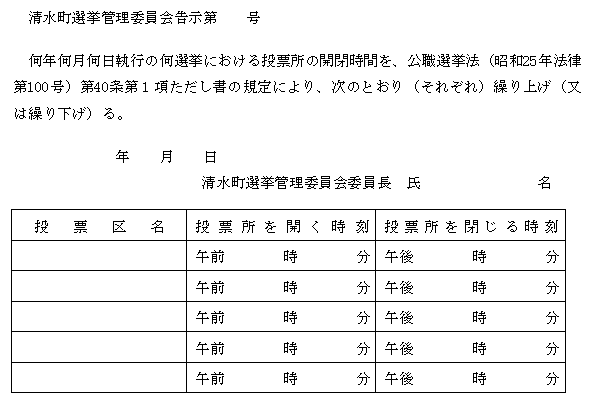 清水町選挙管理委員会告示第　　号

何年何月何日執行の何選挙における投票所の開閉時間を、公職選挙法（昭和25年法律第100号）第40条第１項ただし書の規定により、次のとおり（それぞれ）繰り上げ（又は繰り下げ）る。

年　月　日

清水町選挙管理委員会委員長　氏　　　　名

| 投　票　区　名 | 投票所を開く時刻 | 投票所を閉じる時刻 |
|---|---|---|
| | 午前　　時　　分 | 午後　　時　　分 |
| | 午前　　時　　分 | 午後　　時　　分 |
| | 午前　　時　　分 | 午後　　時　　分 |
| | 午前　　時　　分 | 午後　　時　　分 |
| | 午前　　時　　分 | 午後　　時　　分 |